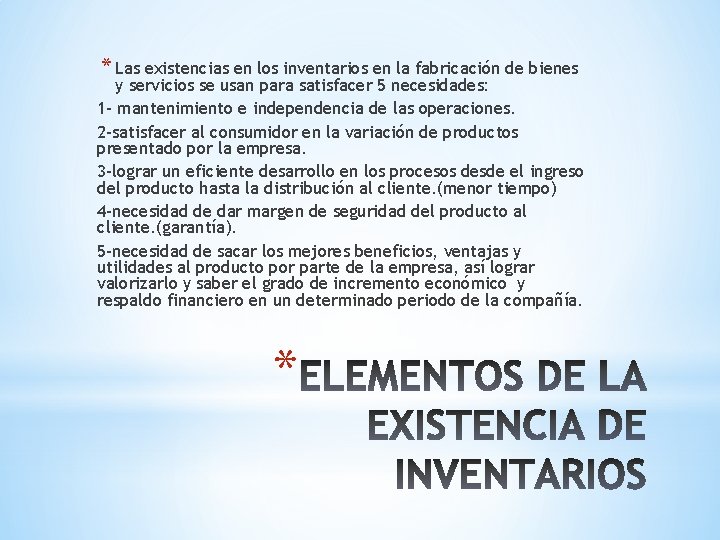 * Las existencias en los inventarios en la fabricación de bienes y servicios se usan para satisfacer 5 necesidades:

1- mantenimiento e independencia de las operaciones.

2-satisfacer al consumidor en la variación de productos presentado por la empresa.

3-lograr un eficiente desarrollo en los procesos desde el ingreso del producto hasta la distribución al cliente.(menor tiempo)

4-necesidad de dar margen de seguridad del producto al cliente.(garantía).

5-necesidad de sacar los mejores beneficios, ventajas y utilidades al producto por parte de la empresa, así lograr valorizarlo y saber el grado de incremento económico y respaldo financiero en un determinado periodo de la compañía.

*ELEMENTOS DE LA EXISTENCIA DE INVENTARIOS